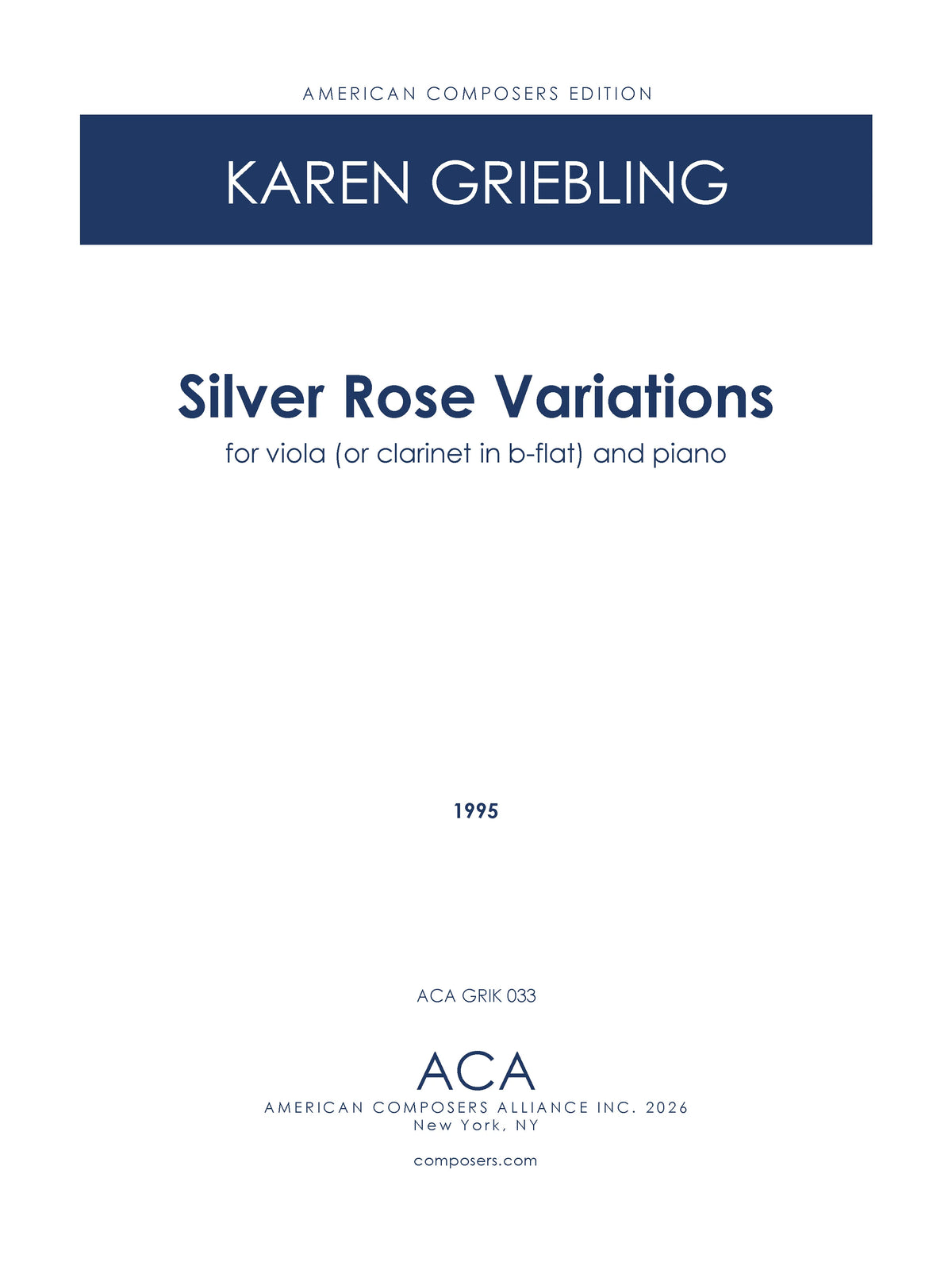 AMERICAN COMPOSERS EDITION

KAREN GRIEBLING

Silver Rose Variations

for viola (or clarinet in b-flat) and piano

1995

ACA GRIK 033

ACA

AMERICAN COMPOSERS ALLIANCE INC. 2026
New York, NY

composers.com